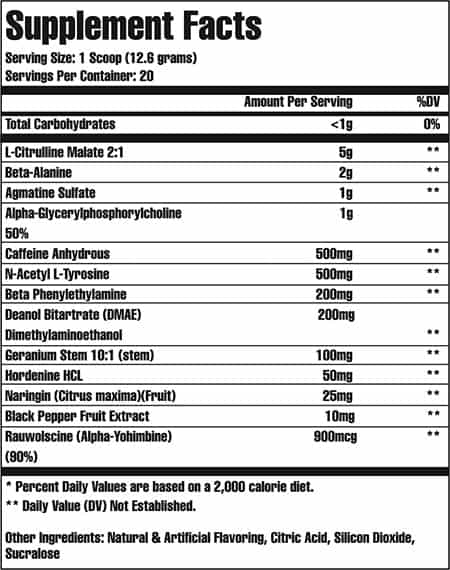 Supplement Facts
Serving Size: 1 Scoop (12.6 grams)
Servings Per Container: 20

| | Amount Per Serving | %DV |
|---|---|---|
| Total Carbohydrates | <1g | 0% |
| L-Citrulline Malate 2:1 | 5g | ** |
| Beta-Alanine | 2g | ** |
| Agmatine Sulfate | 1g | ** |
| Alpha-Glycerylphosphorylcholine 50% | 1g | |
| Caffeine Anhydrous | 500mg | ** |
| N-Acetyl L-Tyrosine | 500mg | ** |
| Beta Phenylethylamine | 200mg | ** |
| Deanol Bitartrate (DMAE) Dimethylaminoethanol | 200mg | ** |
| Geranium Stem 10:1 (stem) | 100mg | ** |
| Hordenine HCL | 50mg | ** |
| Naringin (Citrus maxima)(Fruit) | 25mg | ** |
| Black Pepper Fruit Extract | 10mg | ** |
| Rauwolscine (Alpha-Yohimbine) (90%) | 900mcg | ** |

* Percent Daily Values are based on a 2,000 calorie diet.
** Daily Value (DV) Not Established.

Other Ingredients: Natural & Artificial Flavoring, Citric Acid, Silicon Dioxide, Sucralose